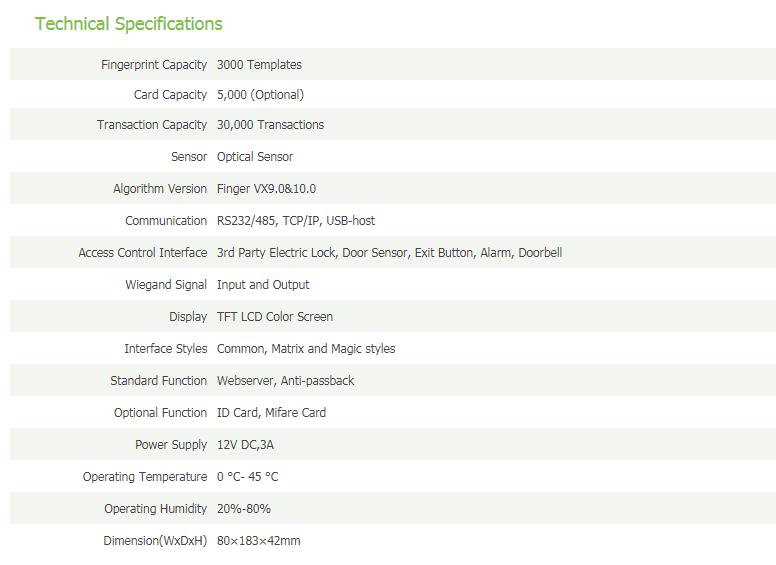 Technical Specifications

| | |
|---|---|
| Fingerprint Capacity | 3000 Templates |
| Card Capacity | 5,000 (Optional) |
| Transaction Capacity | 30,000 Transactions |
| Sensor | Optical Sensor |
| Algorithm Version | Finger VX9.0&10.0 |
| Communication | RS232/485, TCP/IP, USB-host |
| Access Control Interface | 3rd Party Electric Lock, Door Sensor, Exit Button, Alarm, Doorbell |
| Wiegand Signal | Input and Output |
| Display | TFT LCD Color Screen |
| Interface Styles | Common, Matrix and Magic styles |
| Standard Function | Webserver, Anti-passback |
| Optional Function | ID Card, Mifare Card |
| Power Supply | 12V DC,3A |
| Operating Temperature | 0 °C- 45 °C |
| Operating Humidity | 20%-80% |
| Dimension(WxDxH) | 80×183×42mm |